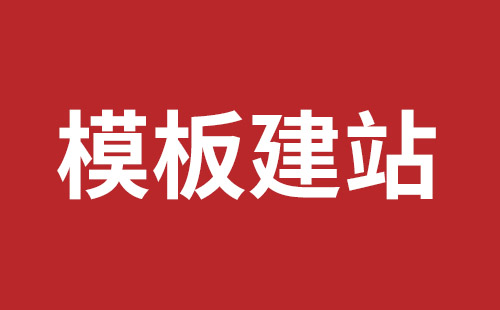 模板建站